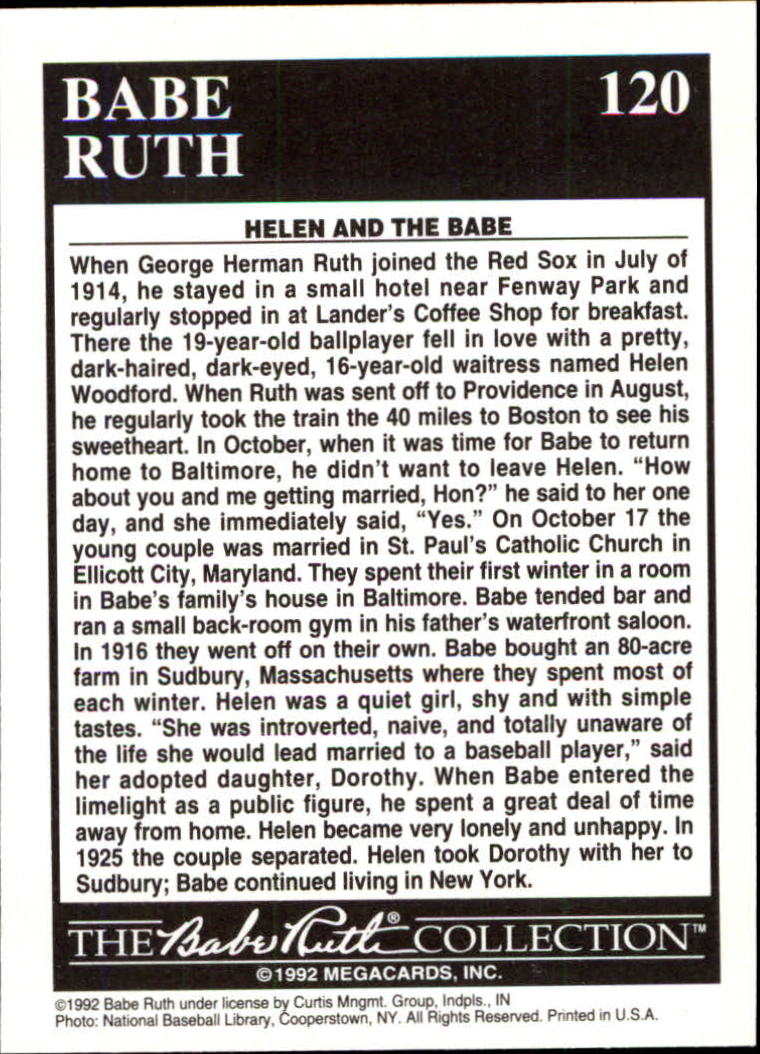 BABE RUTH

120

HELEN AND THE BABE

When George Herman Ruth joined the Red Sox in July of 1914, he stayed in a small hotel near Fenway Park and regularly stopped in at Lander's Coffee Shop for breakfast. There the 19-year-old ballplayer fell in love with a pretty, dark-haired, dark-eyed, 16-year-old waitress named Helen Woodford. When Ruth was sent off to Providence in August, he regularly took the train the 40 miles to Boston to see his sweetheart. In October, when it was time for Babe to return home to Baltimore, he didn't want to leave Helen. "How about you and me getting married, Hon?" he said to her one day, and she immediately said, "Yes." On October 17 the young couple was married in St. Paul's Catholic Church in Ellicott City, Maryland. They spent their first winter in a room in Babe's family's house in Baltimore. Babe tended bar and ran a small back-room gym in his father's waterfront saloon. In 1916 they went off on their own. Babe bought an 80-acre farm in Sudbury, Massachusetts where they spent most of each winter. Helen was a quiet girl, shy and with simple tastes. "She was introverted, naive, and totally unaware of the life she would lead married to a baseball player," said her adopted daughter, Dorothy. When Babe entered the limelight as a public figure, he spent a great deal of time away from home. Helen became very lonely and unhappy. In 1925 the couple separated. Helen took Dorothy with her to Sudbury; Babe continued living in New York.

THE Babe Ruth® COLLECTION™

©1992 MEGACARDS, INC.

©1992 Babe Ruth under license by Curtis Mngmt. Group, Indpls., IN
Photo: National Baseball Library, Cooperstown, NY. All Rights Reserved. Printed in U.S.A.